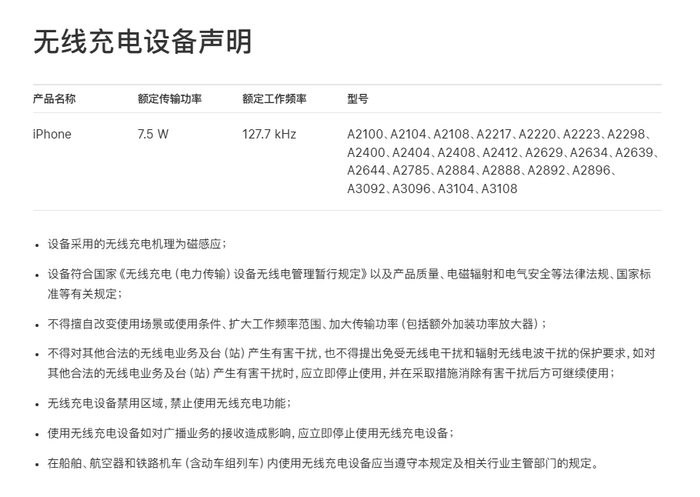 无线充电设备声明

| 产品名称 | 额定传输功率 | 额定工作频率 | 型号 |
|---|---|---|---|
| iPhone | 7.5 W | 127.7 kHz | A2100、A2104、A2108、A2217、A2220、A2223、A2298、A2400、A2404、A2408、A2412、A2629、A2634、A2639、A2644、A2785、A2884、A2888、A2892、A2896、A3092、A3096、A3104、A3108 |

• 设备采用的无线充电机理为磁感应；

• 设备符合国家《无线充电（电力传输）设备无线电管理暂行规定》以及产品质量、电磁辐射和电气安全等法律法规、国家标准等有关规定；

• 不得擅自改变使用场景或使用条件、扩大工作频率范围、加大传输功率（包括额外加装功率放大器）；

• 不得对其他合法的无线电业务及台（站）产生有害干扰，也不得提出免受无线电干扰和辐射无线电波干扰的保护要求，如对其他合法的无线电业务及台（站）产生有害干扰时，应立即停止使用，并在采取措施消除有害干扰后方可继续使用；

• 无线充电设备禁用区域，禁止使用无线充电功能；

• 使用无线充电设备如对广播业务的接收造成影响，应立即停止使用无线充电设备；

• 在船舶、航空器和铁路机车（含动车组列车）内使用无线充电设备应当遵守本规定及相关行业主管部门的规定。